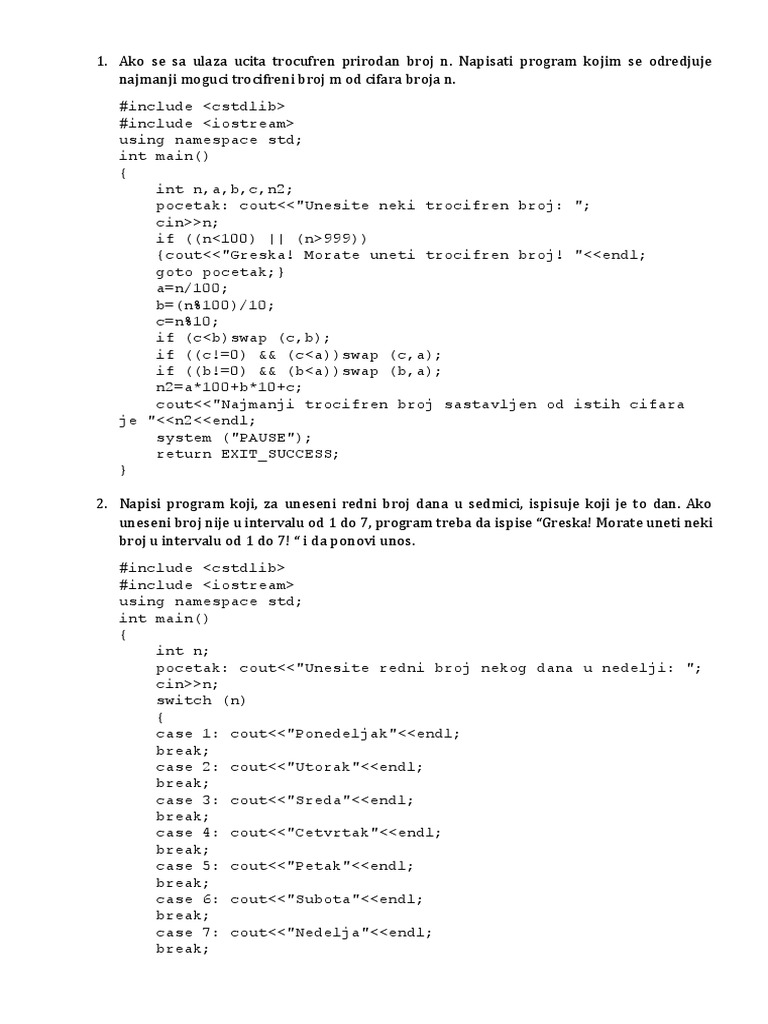 1. Ako se sa ulaza ucita trocufren prirodan broj n. Napisati program kojim se odredjuje najmanji moguci trocifreni broj m od cifara broja n.

#include <cstdlib>
#include <iostream>
using namespace std;
int main()
{
    int n,a,b,c,n2;
    pocetak: cout<<"Unesite neki trocifren broj: ";
    cin>>n;
    if ((n<100) || (n>999))
    {cout<<"Greska! Morate uneti trocifren broj! "<<endl;
    goto pocetak;}
    a=n/100;
    b=(n%100)/10;
    c=n%10;
    if (c<b)swap (c,b);
    if ((c!=0) && (c<a))swap (c,a);
    if ((b!=0) && (b<a))swap (b,a);
    n2=a*100+b*10+c;
    cout<<"Najmanji trocifren broj sastavljen od istih cifara je "<<n2<<endl;
    system ("PAUSE");
    return EXIT_SUCCESS;
}

2. Napisi program koji, za uneseni redni broj dana u sedmici, ispisuje koji je to dan. Ako uneseni broj nije u intervalu od 1 do 7, program treba da ispise “Greska! Morate uneti neki broj u intervalu od 1 do 7! “ i da ponovi unos.

#include <cstdlib>
#include <iostream>
using namespace std;
int main()
{
    int n;
    pocetak: cout<<"Unesite redni broj nekog dana u nedelji: ";
    cin>>n;
    switch (n)
    {
    case 1: cout<<"Ponedeljak"<<endl;
    break;
    case 2: cout<<"Utorak"<<endl;
    break;
    case 3: cout<<"Sreda"<<endl;
    break;
    case 4: cout<<"Cetvrtak"<<endl;
    break;
    case 5: cout<<"Petak"<<endl;
    break;
    case 6: cout<<"Subota"<<endl;
    break;
    case 7: cout<<"Nedelja"<<endl;
    break;